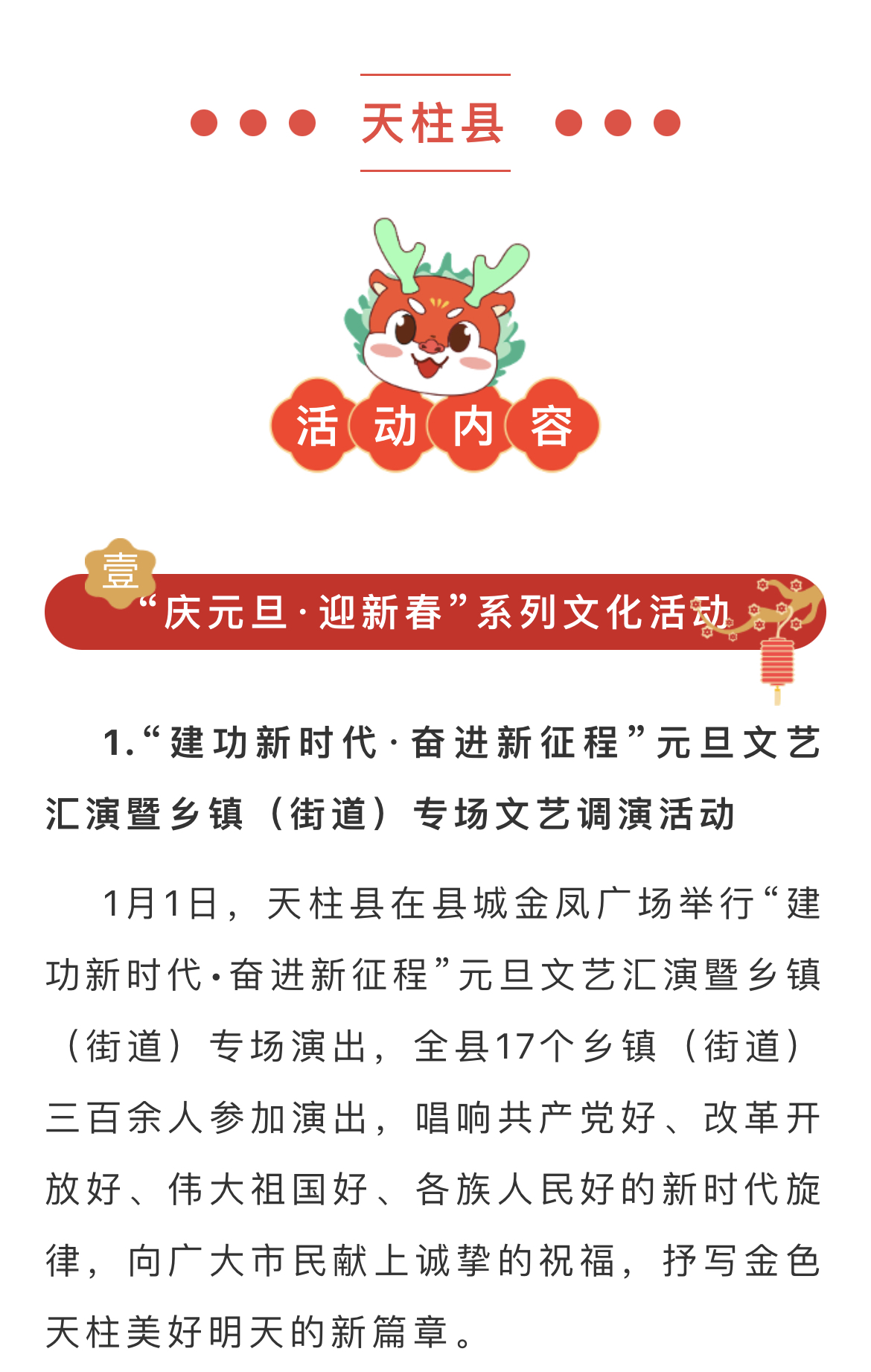 天柱县

活动内容

壹

“庆元旦·迎新春”系列文化活动

1.“建功新时代·奋进新征程”元旦文艺汇演暨乡镇（街道）专场文艺调演活动

1月1日，天柱县在县城金凤广场举行“建功新时代·奋进新征程”元旦文艺汇演暨乡镇（街道）专场演出，全县17个乡镇（街道）三百余人参加演出，唱响共产党好、改革开放好、伟大祖国好、各族人民好的新时代旋律，向广大市民献上诚挚的祝福，抒写金色天柱美好明天的新篇章。